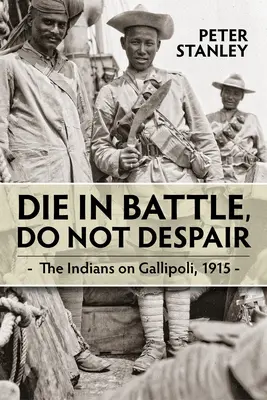 PETER STANLEY

DIE IN BATTLE, DO NOT DESPAIR

- The Indians on Gallipoli, 1915 -